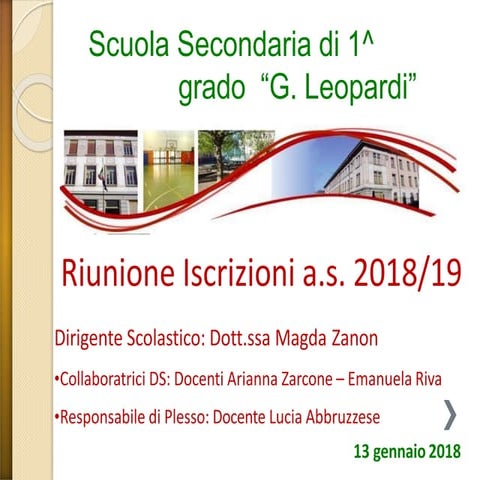 Scuola Secondaria di 1^ grado "G. Leopardi"

Riunione Iscrizioni a.s. 2018/19

Dirigente Scolastico: Dott.ssa Magda Zanon

•Collaboratrici DS: Docenti Arianna Zarcone – Emanuela Riva

•Responsabile di Plesso: Docente Lucia Abbruzzese

13 gennaio 2018